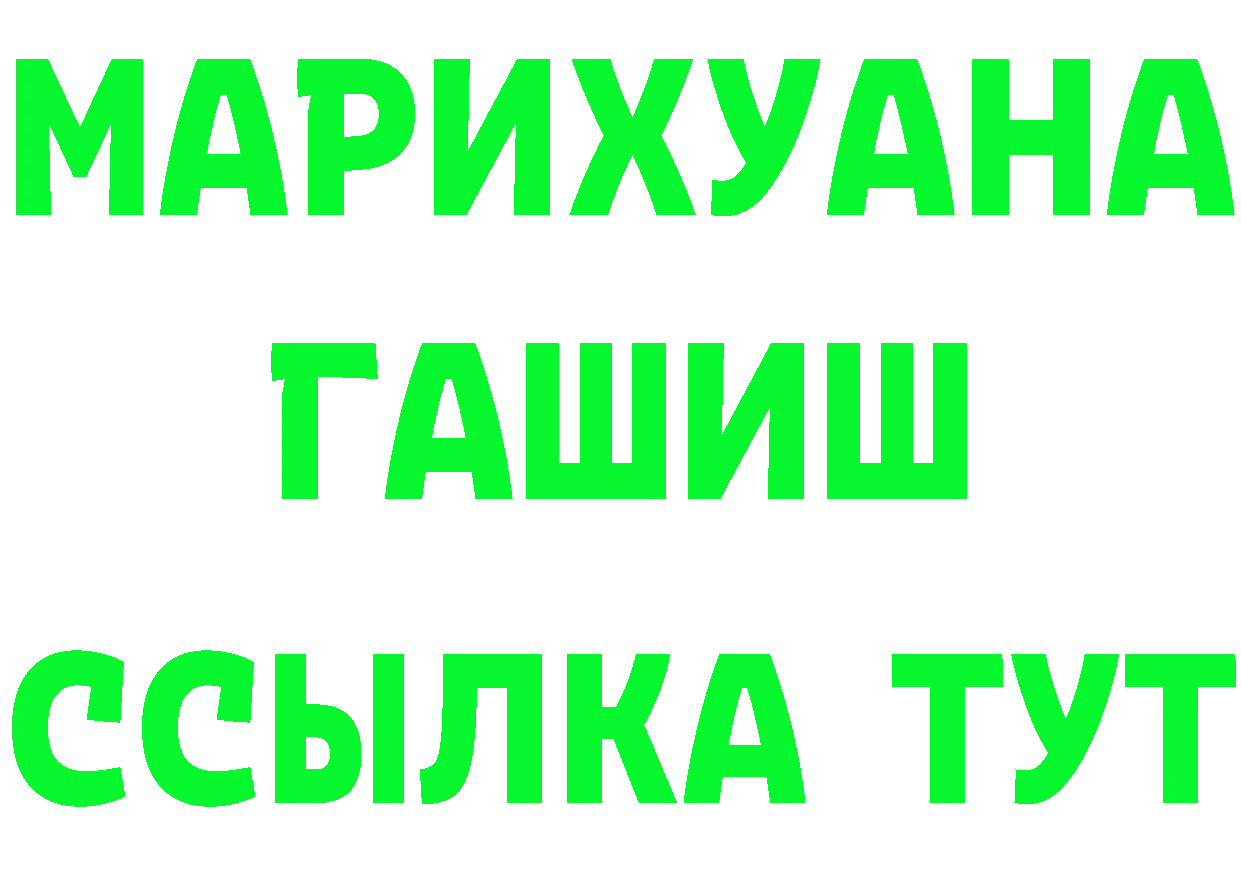 МАРИХУАНА
ГАШИШ
ССЫЛКА ТУТ